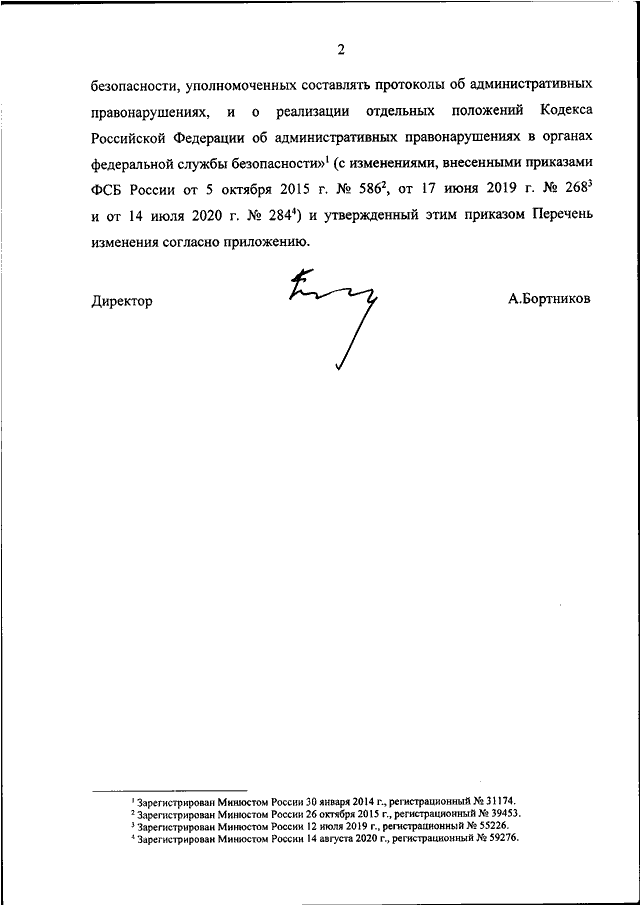 2

безопасности, уполномоченных составлять протоколы об административных правонарушениях, и о реализации отдельных положений Кодекса Российской Федерации об административных правонарушениях в органах федеральной службы безопасности»$^1$ (с изменениями, внесенными приказами ФСБ России от 5 октября 2015 г. № 586$^2$, от 17 июня 2019 г. № 268$^3$ и от 14 июля 2020 г. № 284$^4$) и утвержденный этим приказом Перечень изменения согласно приложению.

Директор А.Бортников

$^1$ Зарегистрирован Минюстом России 30 января 2014 г., регистрационный № 31174.
$^2$ Зарегистрирован Минюстом России 26 октября 2015 г., регистрационный № 39453.
$^3$ Зарегистрирован Минюстом России 12 июля 2019 г., регистрационный № 55226.
$^4$ Зарегистрирован Минюстом России 14 августа 2020 г., регистрационный № 59276.